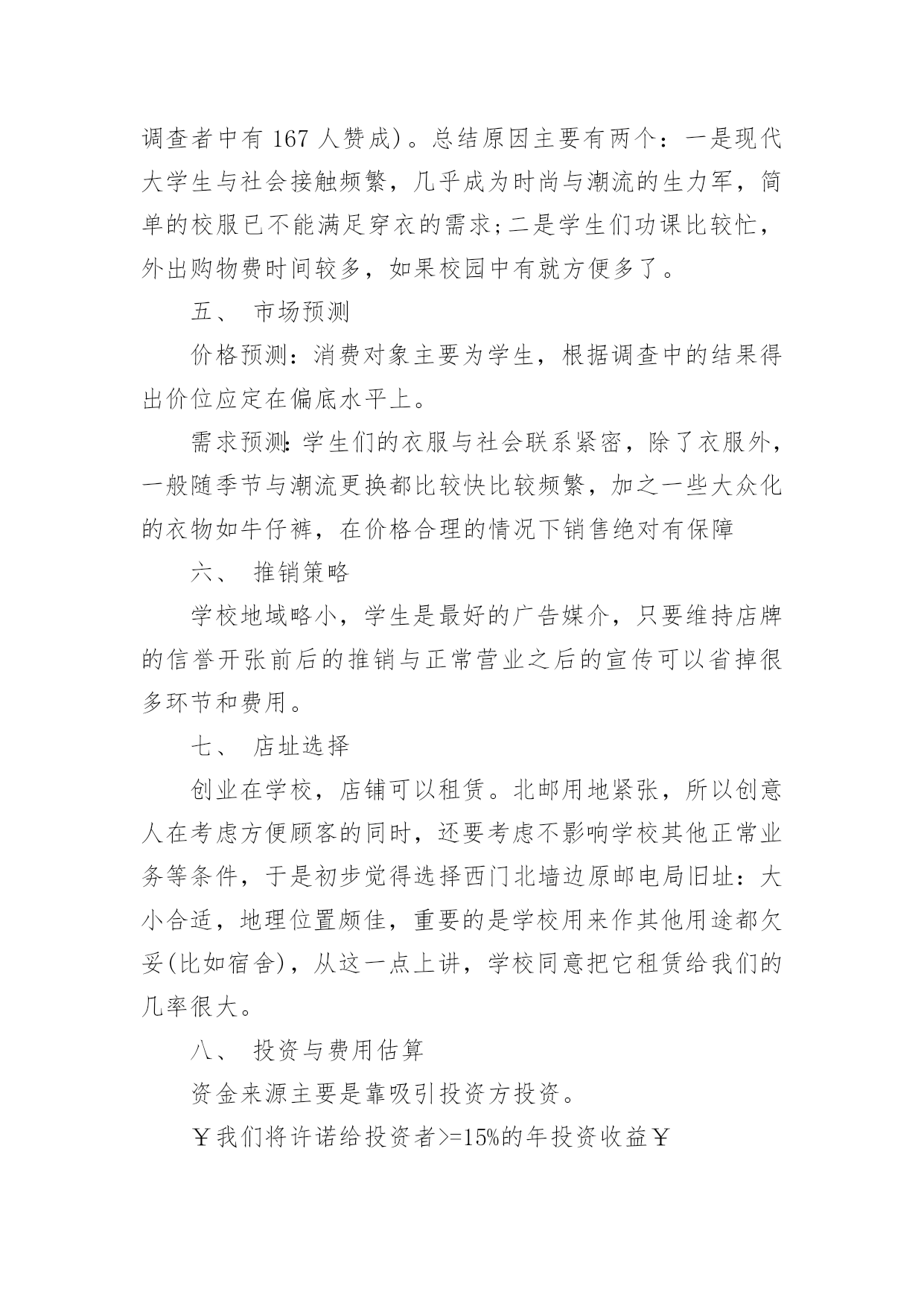 调查者中有 167 人赞成)。总结原因主要有两个：一是现代大学生与社会接触频繁，几乎成为时尚与潮流的生力军，简单的校服已不能满足穿衣的需求;二是学生们功课比较忙，外出购物费时间较多，如果校园中有就方便多了。

五、 市场预测

价格预测：消费对象主要为学生，根据调查中的结果得出价位应定在偏底水平上。

需求预测:学生们的衣服与社会联系紧密，除了衣服外，一般随季节与潮流更换都比较快比较频繁，加之一些大众化的衣物如牛仔裤，在价格合理的情况下销售绝对有保障

六、 推销策略

学校地域略小，学生是最好的广告媒介，只要维持店牌的信誉开张前后的推销与正常营业之后的宣传可以省掉很多环节和费用。

七、 店址选择

创业在学校，店铺可以租赁。北邮用地紧张，所以创意人在考虑方便顾客的同时，还要考虑不影响学校其他正常业务等条件，于是初步觉得选择西门北墙边原邮电局旧址：大小合适，地理位置颇佳，重要的是学校用来作其他用途都欠妥(比如宿舍)，从这一点上讲，学校同意把它租赁给我们的几率很大。

八、 投资与费用估算

资金来源主要是靠吸引投资方投资。

￥我们将许诺给投资者>=15%的年投资收益￥